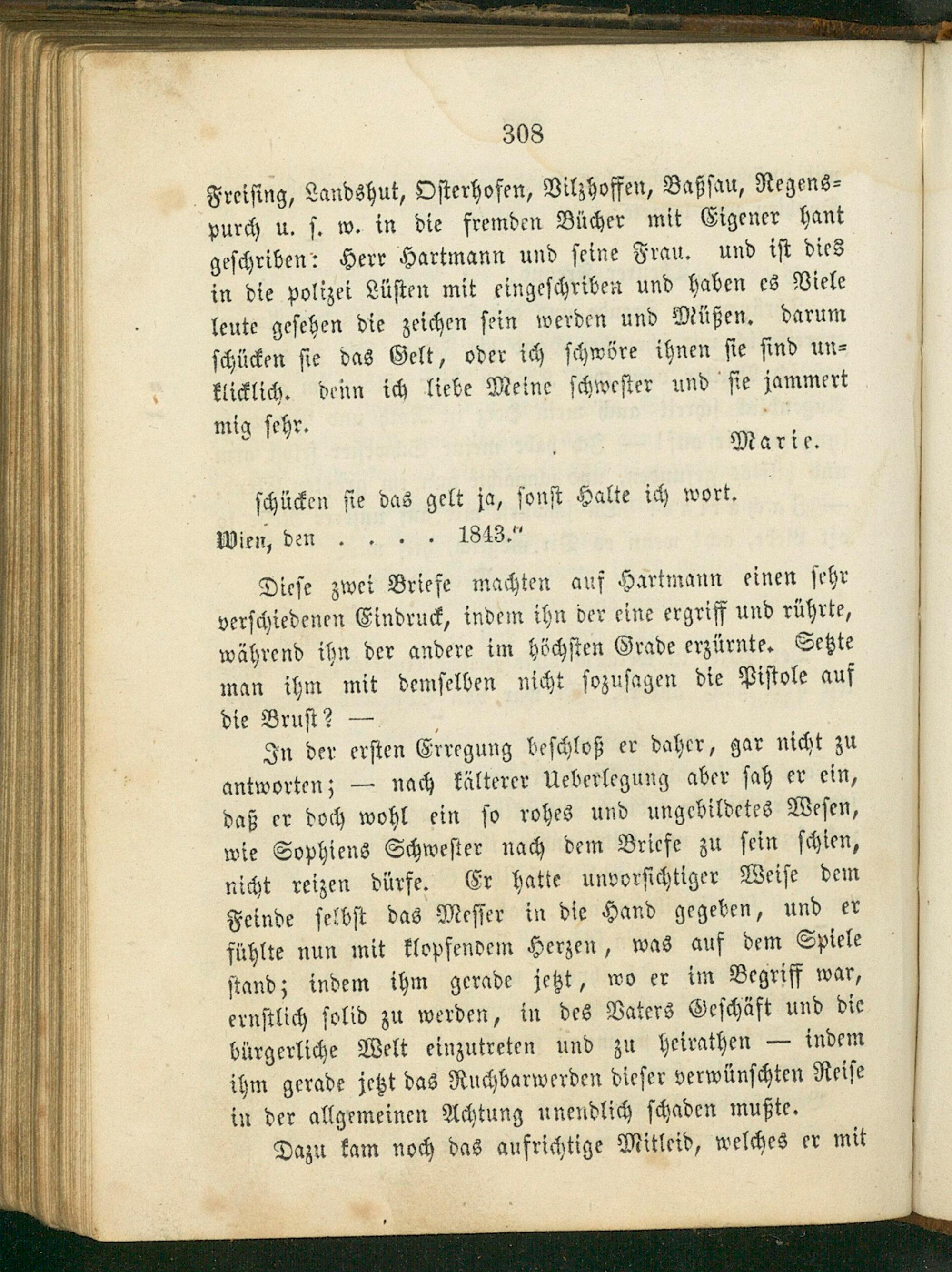 308

Freising, Landshut, Osterhofen, Vilzhoffen, Baßsau, Regenspurch u. s. w. in die fremden Bücher mit Eigener hant geschriben: Herr Hartmann und seine Frau. und ist dies in die polizei Lüsten mit eingeschriben und haben es Viele leute gesehen die zeichen sein werden und Müßen. darum schücken sie das Gelt, oder ich schwöre ihnen sie sind unklicklich. denn ich liebe Meine schwester und sie jammert mig sehr.

Marie.

schücken sie das gelt ja, sonst Halte ich wort.

Wien, den . . . . 1843."

Diese zwei Briefe machten auf Hartmann einen sehr verschiedenen Eindruck, indem ihn der eine ergriff und rührte, während ihn der andere im höchsten Grade erzürnte. Setzte man ihm mit demselben nicht sozusagen die Pistole auf die Brust? —

In der ersten Erregung beschloß er daher, gar nicht zu antworten; — nach kälterer Ueberlegung aber sah er ein, daß er doch wohl ein so rohes und ungebildetes Wesen, wie Sophiens Schwester nach dem Briefe zu sein schien, nicht reizen dürfe. Er hatte unvorsichtiger Weise dem Feinde selbst das Messer in die Hand gegeben, und er fühlte nun mit klopfendem Herzen, was auf dem Spiele stand; indem ihm gerade jetzt, wo er im Begriff war, ernstlich solid zu werden, in des Vaters Geschäft und die bürgerliche Welt einzutreten und zu heirathen — indem ihm gerade jetzt das Ruchbarwerden dieser verwünschten Reise in der allgemeinen Achtung unendlich schaden mußte.

Dazu kam noch das aufrichtige Mitleid, welches er mit